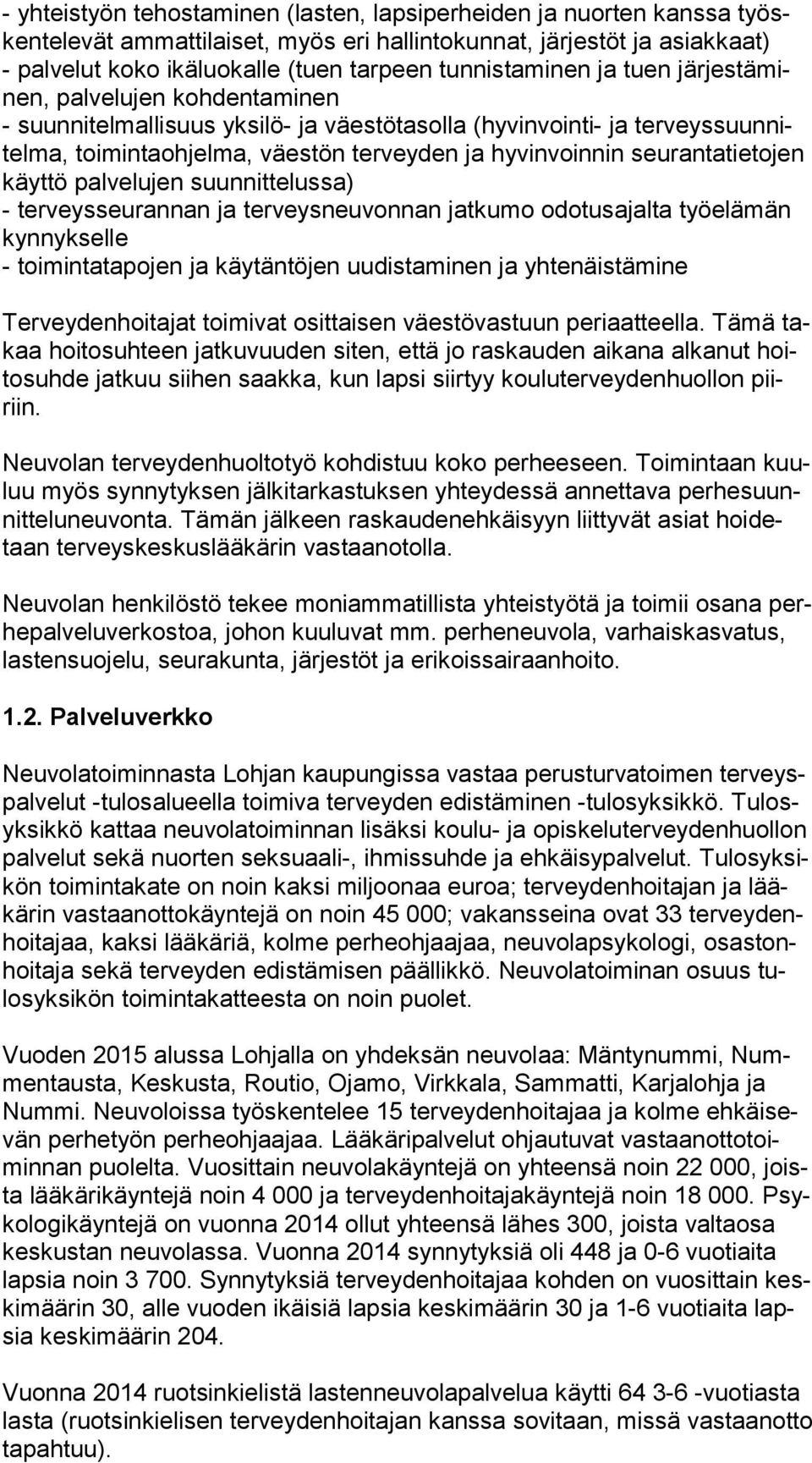 - yhteistyön tehostaminen (lasten, lapsiperheiden ja nuorten kanssa työskentelevät ammattilaiset, myös eri hallintokunnat, järjestöt ja asiakkaat)
- palvelut koko ikäluokalle (tuen tarpeen tunnistaminen ja tuen järjestäminen, palvelujen kohdentaminen
- suunnitelmallisuus yksilö- ja väestötasolla (hyvinvointi- ja terveyssuunnitelma, toimintaohjelma, väestön terveyden ja hyvinvoinnin seurantatietojen käyttö palvelujen suunnittelussa)
- terveysseurannan ja terveysneuvonnan jatkumo odotusajalta työelämän kynnykselle
- toimintatapojen ja käytäntöjen uudistaminen ja yhtenäistämine

Terveydenhoitajat toimivat osittaisen väestövastuun periaatteella. Tämä takaa hoitosuhteen jatkuvuuden siten, että jo raskauden aikana alkanut hoitosuhde jatkuu siihen saakka, kun lapsi siirtyy kouluterveydenhuollon piiriin.

Neuvolan terveydenhuoltotyö kohdistuu koko perheeseen. Toimintaan kuuluu myös synnytyksen jälkitarkastuksen yhteydessä annettava perhesuunnitteluneuvonta. Tämän jälkeen raskaudenehkäisyyn liittyvät asiat hoidetaan terveyskeskuslääkärin vastaanotolla.

Neuvolan henkilöstö tekee moniammatillista yhteistyötä ja toimii osana perhepalveluverkostoa, johon kuuluvat mm. perheneuvola, varhaiskasvatus, lastensuojelu, seurakunta, järjestöt ja erikoissairaanhoito.

1.2. Palveluverkko

Neuvolatoiminnasta Lohjan kaupungissa vastaa perusturvatoimen terveyspalvelut -tulosalueella toimiva terveyden edistäminen -tulosyksikkö. Tulosyksikkö kattaa neuvolatoiminnan lisäksi koulu- ja opiskeluterveydenhuollon palvelut sekä nuorten seksuaali-, ihmissuhde ja ehkäisypalvelut. Tulosyksikön toimintakate on noin kaksi miljoonaa euroa; terveydenhoitajan ja lääkärin vastaanottokäyntejä on noin 45 000; vakansseina ovat 33 terveydenhoitajaa, kaksi lääkäriä, kolme perheohjaajaa, neuvolapsykologi, osastonhoitaja sekä terveyden edistämisen päällikkö. Neuvolatoiminan osuus tulosyksikön toimintakatteesta on noin puolet.

Vuoden 2015 alussa Lohjalla on yhdeksän neuvolaa: Mäntynummi, Nummentausta, Keskusta, Routio, Ojamo, Virkkala, Sammatti, Karjalohja ja Nummi. Neuvoloissa työskentelee 15 terveydenhoitajaa ja kolme ehkäisevän perhetyön perheohjaajaa. Lääkäripalvelut ohjautuvat vastaanottotoiminnan puolelta. Vuosittain neuvolakäyntejä on yhteensä noin 22 000, joista lääkärikäyntejä noin 4 000 ja terveydenhoitajakäyntejä noin 18 000. Psykologikäyntejä on vuonna 2014 ollut yhteensä lähes 300, joista valtaosa keskustan neuvolassa. Vuonna 2014 synnytyksiä oli 448 ja 0-6 vuotiaita lapsia noin 3 700. Synnytyksiä terveydenhoitajaa kohden on vuosittain keskimäärin 30, alle vuoden ikäisiä lapsia keskimäärin 30 ja 1-6 vuotiaita lapsia keskimäärin 204.

Vuonna 2014 ruotsinkielistä lastenneuvolapalvelua käytti 64 3-6 -vuotiasta lasta (ruotsinkielisen terveydenhoitajan kanssa sovitaan, missä vastaanotto tapahtuu).